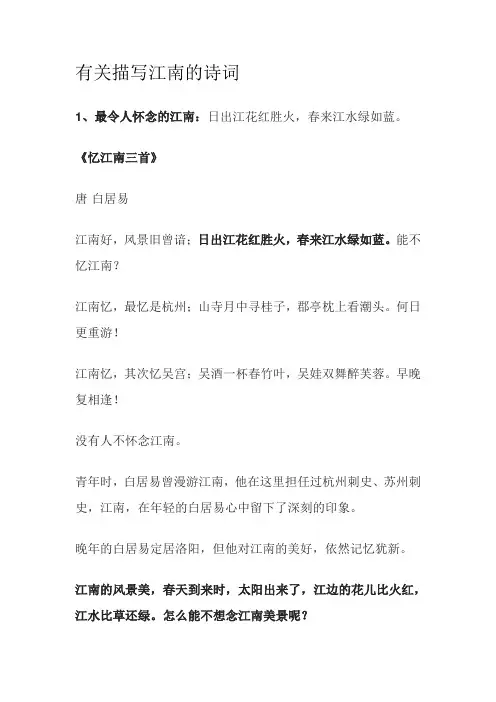 有关描写江南的诗词

1、最令人怀念的江南：日出江花红胜火，春来江水绿如蓝。

《忆江南三首》

唐 白居易

江南好，风景旧曾谙；日出江花红胜火，春来江水绿如蓝。能不忆江南？

江南忆，最忆是杭州；山寺月中寻桂子，郡亭枕上看潮头。何日更重游！

江南忆，其次忆吴宫；吴酒一杯春竹叶，吴娃双舞醉芙蓉。早晚复相逢！

没有人不怀念江南。

青年时，白居易曾漫游江南，他在这里担任过杭州刺史、苏州刺史，江南，在年轻的白居易心中留下了深刻的印象。

晚年的白居易定居洛阳，但他对江南的美好，依然记忆犹新。

江南的风景美，春天到来时，太阳出来了，江边的花儿比火红，江水比草还绿。怎么能不想念江南美景呢？